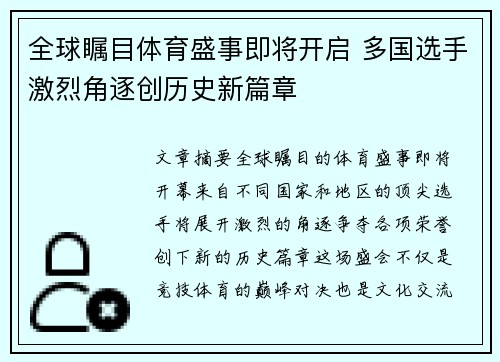 全球瞩目体育盛事即将开启 多国选手激烈角逐创历史新篇章

文章摘要全球瞩目的体育盛事即将开幕来自不同国家和地区的顶尖选手将展开激烈的角逐争夺各项荣誉创下新的历史篇章这场盛会不仅是竞技体育的巅峰对决也是文化交流